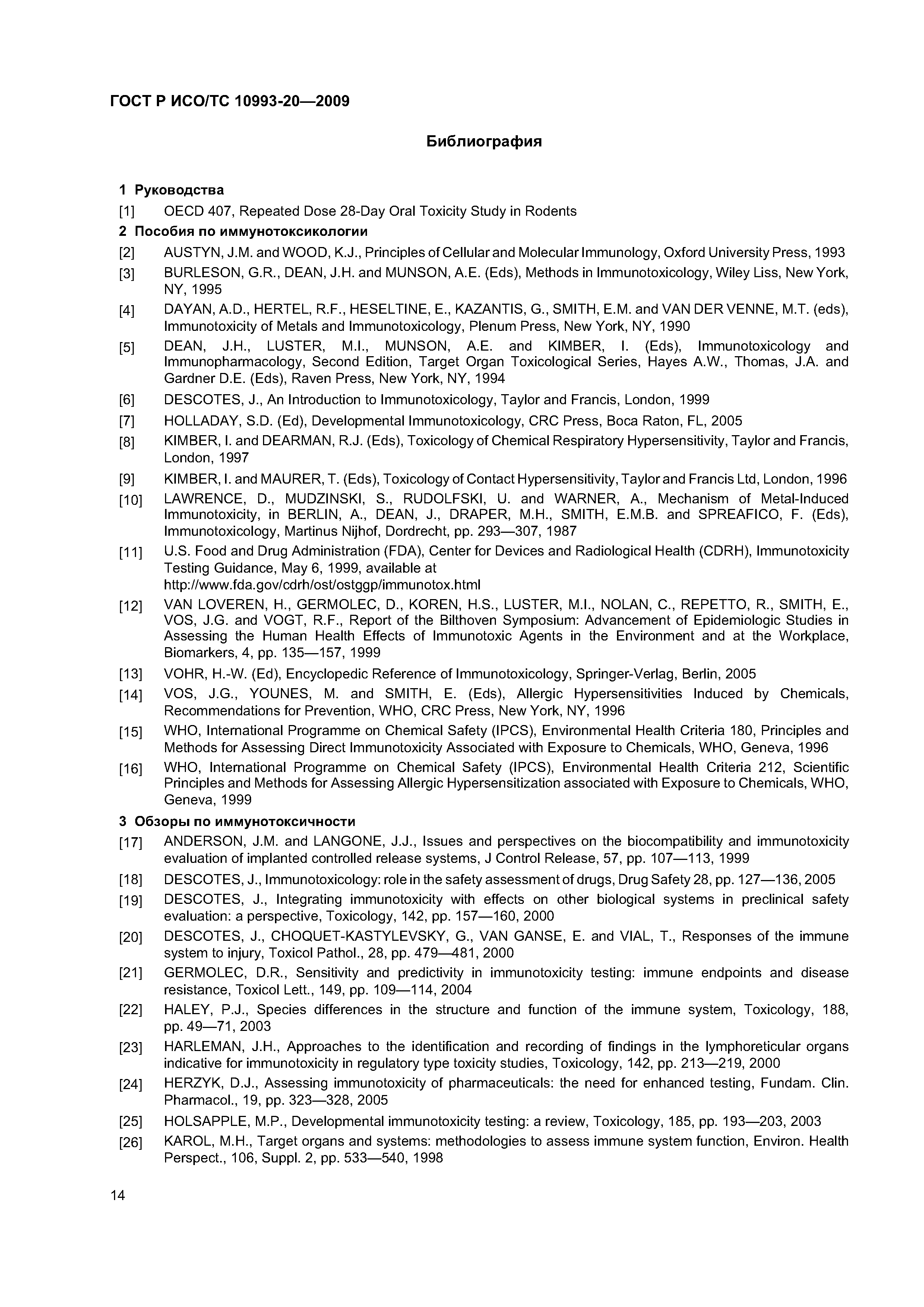 ГОСТ Р ИСО/ТС 10993-20—2009

Библиография

1 Руководства

[1] OECD 407, Repeated Dose 28-Day Oral Toxicity Study in Rodents

2 Пособия по иммунотоксикологии

[2] AUSTYN, J.M. and WOOD, K.J., Principles of Cellular and Molecular Immunology, Oxford University Press, 1993

[3] BURLESON, G.R., DEAN, J.H. and MUNSON, A.E. (Eds), Methods in Immunotoxicology, Wiley Liss, New York, NY, 1995

[4] DAYAN, A.D., HERTEL, R.F., HESELTINE, E., KAZANTIS, G., SMITH, E.M. and VAN DER VENNE, M.T. (eds), Immunotoxicity of Metals and Immunotoxicology, Plenum Press, New York, NY, 1990

[5] DEAN, J.H., LUSTER, M.I., MUNSON, A.E. and KIMBER, I. (Eds), Immunotoxicology and Immunopharmacology, Second Edition, Target Organ Toxicological Series, Hayes A.W., Thomas, J.A. and Gardner D.E. (Eds), Raven Press, New York, NY, 1994

[6] DESCOTES, J., An Introduction to Immunotoxicology, Taylor and Francis, London, 1999

[7] HOLLADAY, S.D. (Ed), Developmental Immunotoxicology, CRC Press, Boca Raton, FL, 2005

[8] KIMBER, I. and DEARMAN, R.J. (Eds), Toxicology of Chemical Respiratory Hypersensitivity, Taylor and Francis, London, 1997

[9] KIMBER, I. and MAURER, T. (Eds), Toxicology of Contact Hypersensitivity, Taylor and Francis Ltd, London, 1996

[10] LAWRENCE, D., MUDZINSKI, S., RUDOLFSKI, U. and WARNER, A., Mechanism of Metal-Induced Immunotoxicity, in BERLIN, A., DEAN, J., DRAPER, M.H., SMITH, E.M.B. and SPREAFICO, F. (Eds), Immunotoxicology, Martinus Nijhof, Dordrecht, pp. 293—307, 1987

[11] U.S. Food and Drug Administration (FDA), Center for Devices and Radiological Health (CDRH), Immunotoxicity Testing Guidance, May 6, 1999, available at http://www.fda.gov/cdrh/ost/ostggp/immunotox.html

[12] VAN LOVEREN, H., GERMOLEC, D., KOREN, H.S., LUSTER, M.I., NOLAN, C., REPETTO, R., SMITH, E., VOS, J.G. and VOGT, R.F., Report of the Bilthoven Symposium: Advancement of Epidemiologic Studies in Assessing the Human Health Effects of Immunotoxic Agents in the Environment and at the Workplace, Biomarkers, 4, pp. 135—157, 1999

[13] VOHR, H.-W. (Ed), Encyclopedic Reference of Immunotoxicology, Springer-Verlag, Berlin, 2005

[14] VOS, J.G., YOUNES, M. and SMITH, E. (Eds), Allergic Hypersensitivities Induced by Chemicals, Recommendations for Prevention, WHO, CRC Press, New York, NY, 1996

[15] WHO, International Programme on Chemical Safety (IPCS), Environmental Health Criteria 180, Principles and Methods for Assessing Direct Immunotoxicity Associated with Exposure to Chemicals, WHO, Geneva, 1996

[16] WHO, International Programme on Chemical Safety (IPCS), Environmental Health Criteria 212, Scientific Principles and Methods for Assessing Allergic Hypersensitization associated with Exposure to Chemicals, WHO, Geneva, 1999

3 Обзоры по иммунотоксичности

[17] ANDERSON, J.M. and LANGONE, J.J., Issues and perspectives on the biocompatibility and immunotoxicity evaluation of implanted controlled release systems, J Control Release, 57, pp. 107—113, 1999

[18] DESCOTES, J., Immunotoxicology: role in the safety assessment of drugs, Drug Safety 28, pp. 127—136, 2005

[19] DESCOTES, J., Integrating immunotoxicity with effects on other biological systems in preclinical safety evaluation: a perspective, Toxicology, 142, pp. 157—160, 2000

[20] DESCOTES, J., CHOQUET-KASTYLEVSKY, G., VAN GANSE, E. and VIAL, T., Responses of the immune system to injury, Toxicol Pathol., 28, pp. 479—481, 2000

[21] GERMOLEC, D.R., Sensitivity and predictivity in immunotoxicity testing: immune endpoints and disease resistance, Toxicol Lett., 149, pp. 109—114, 2004

[22] HALEY, P.J., Species differences in the structure and function of the immune system, Toxicology, 188, pp. 49—71, 2003

[23] HARLEMAN, J.H., Approaches to the identification and recording of findings in the lymphoreticular organs indicative for immunotoxicity in regulatory type toxicity studies, Toxicology, 142, pp. 213—219, 2000

[24] HERZYK, D.J., Assessing immunotoxicity of pharmaceuticals: the need for enhanced testing, Fundam. Clin. Pharmacol., 19, pp. 323—328, 2005

[25] HOLSAPPLE, M.P., Developmental immunotoxicity testing: a review, Toxicology, 185, pp. 193—203, 2003

[26] KAROL, M.H., Target organs and systems: methodologies to assess immune system function, Environ. Health Perspect., 106, Suppl. 2, pp. 533—540, 1998

14